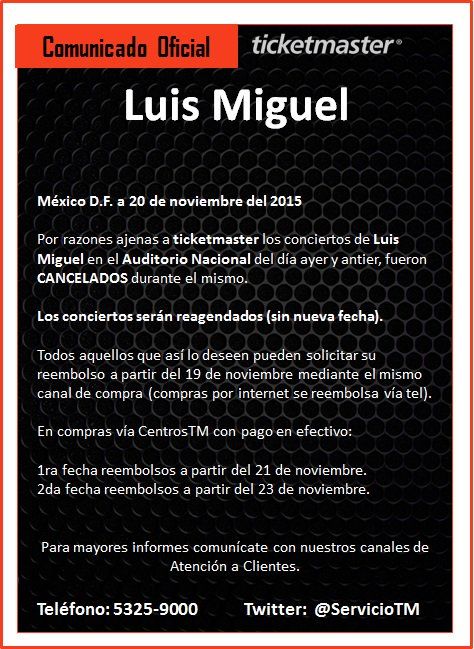 Comunicado Oficial

ticketmaster®

Luis Miguel

México D.F. a 20 de noviembre del 2015

Por razones ajenas a ticketmaster los conciertos de Luis Miguel en el Auditorio Nacional del día ayer y antier, fueron CANCELADOS durante el mismo.

Los conciertos serán reagendados (sin nueva fecha).

Todos aquellos que así lo deseen pueden solicitar su reembolso a partir del 19 de noviembre mediante el mismo canal de compra (compras por internet se reembolsa vía tel).

En compras vía CentrosTM con pago en efectivo:

1ra fecha reembolsos a partir del 21 de noviembre.
2da fecha reembolsos a partir del 23 de noviembre.

Para mayores informes comunícate con nuestros canales de Atención a Clientes.

Teléfono: 5325-9000 Twitter: @ServicioTM